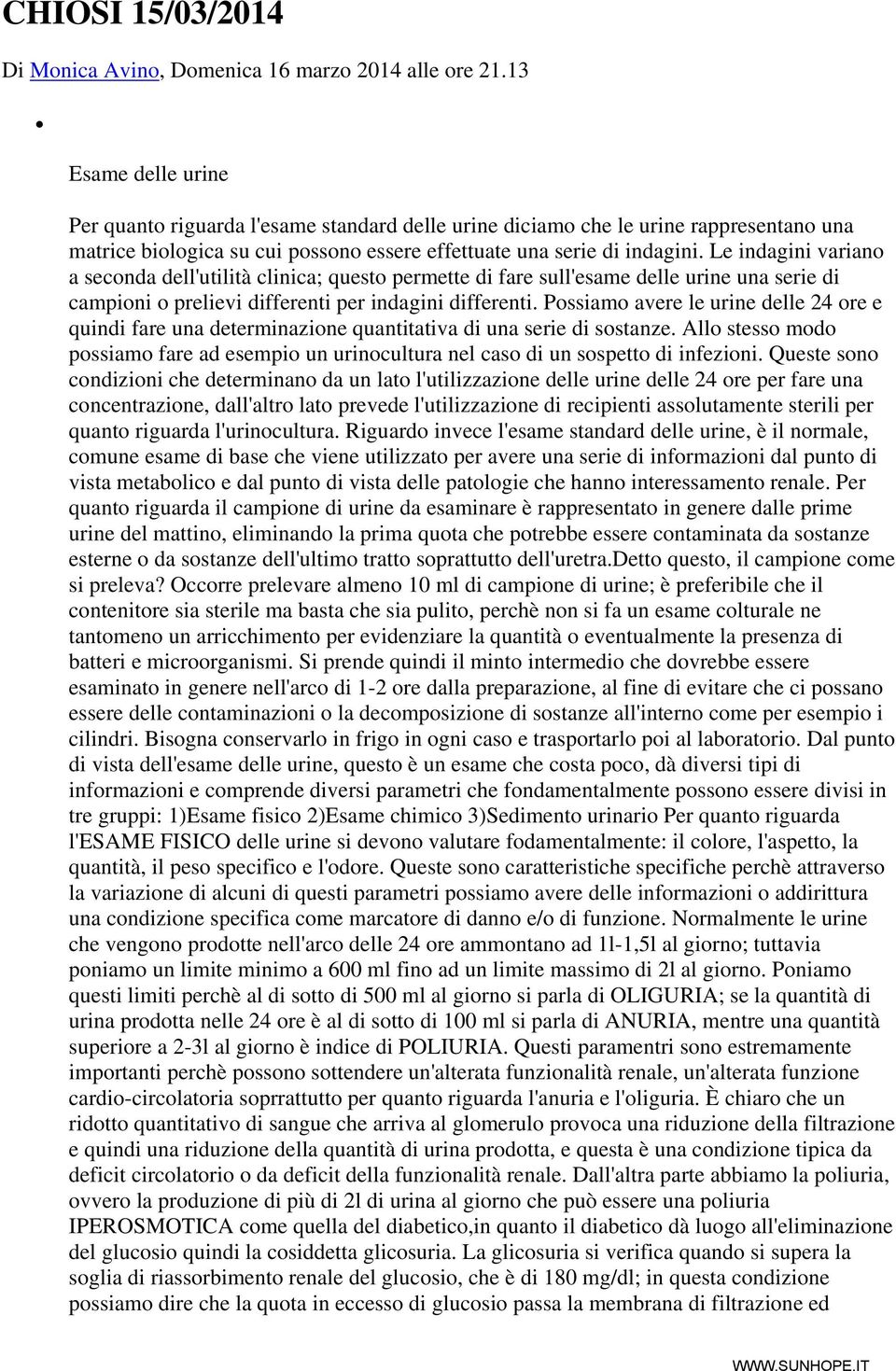 CHIOSI 15/03/2014

Di Monica Avino, Domenica 16 marzo 2014 alle ore 21.13

•

Esame delle urine

Per quanto riguarda l'esame standard delle urine diciamo che le urine rappresentano una matrice biologica su cui possono essere effettuate una serie di indagini. Le indagini variano a seconda dell'utilità clinica; questo permette di fare sull'esame delle urine una serie di campioni o prelievi differenti per indagini differenti. Possiamo avere le urine delle 24 ore e quindi fare una determinazione quantitativa di una serie di sostanze. Allo stesso modo possiamo fare ad esempio un urinocultura nel caso di un sospetto di infezioni. Queste sono condizioni che determinano da un lato l'utilizzazione delle urine delle 24 ore per fare una concentrazione, dall'altro lato prevede l'utilizzazione di recipienti assolutamente sterili per quanto riguarda l'urinocultura. Riguardo invece l'esame standard delle urine, è il normale, comune esame di base che viene utilizzato per avere una serie di informazioni dal punto di vista metabolico e dal punto di vista delle patologie che hanno interessamento renale. Per quanto riguarda il campione di urine da esaminare è rappresentato in genere dalle prime urine del mattino, eliminando la prima quota che potrebbe essere contaminata da sostanze esterne o da sostanze dell'ultimo tratto soprattutto dell'uretra.Detto questo, il campione come si preleva? Occorre prelevare almeno 10 ml di campione di urine; è preferibile che il contenitore sia sterile ma basta che sia pulito, perchè non si fa un esame colturale ne tantomeno un arricchimento per evidenziare la quantità o eventualmente la presenza di batteri e microorganismi. Si prende quindi il minto intermedio che dovrebbe essere esaminato in genere nell'arco di 1-2 ore dalla preparazione, al fine di evitare che ci possano essere delle contaminazioni o la decomposizione di sostanze all'interno come per esempio i cilindri. Bisogna conservarlo in frigo in ogni caso e trasportarlo poi al laboratorio. Dal punto di vista dell'esame delle urine, questo è un esame che costa poco, dà diversi tipi di informazioni e comprende diversi parametri che fondamentalmente possono essere divisi in tre gruppi: 1)Esame fisico 2)Esame chimico 3)Sedimento urinario Per quanto riguarda l'ESAME FISICO delle urine si devono valutare fodamentalmente: il colore, l'aspetto, la quantità, il peso specifico e l'odore. Queste sono caratteristiche specifiche perchè attraverso la variazione di alcuni di questi parametri possiamo avere delle informazioni o addirittura una condizione specifica come marcatore di danno e/o di funzione. Normalmente le urine che vengono prodotte nell'arco delle 24 ore ammontano ad 1l-1,5l al giorno; tuttavia poniamo un limite minimo a 600 ml fino ad un limite massimo di 2l al giorno. Poniamo questi limiti perchè al di sotto di 500 ml al giorno si parla di OLIGURIA; se la quantità di urina prodotta nelle 24 ore è al di sotto di 100 ml si parla di ANURIA, mentre una quantità superiore a 2-3l al giorno è indice di POLIURIA. Questi paramentri sono estremamente importanti perchè possono sottendere un'alterata funzionalità renale, un'alterata funzione cardio-circolatoria soprrattutto per quanto riguarda l'anuria e l'oliguria. È chiaro che un ridotto quantitativo di sangue che arriva al glomerulo provoca una riduzione della filtrazione e quindi una riduzione della quantità di urina prodotta, e questa è una condizione tipica da deficit circolatorio o da deficit della funzionalità renale. Dall'altra parte abbiamo la poliuria, ovvero la produzione di più di 2l di urina al giorno che può essere una poliuria IPEROSMOTICA come quella del diabetico,in quanto il diabetico dà luogo all'eliminazione del glucosio quindi la cosiddetta glicosuria. La glicosuria si verifica quando si supera la soglia di riassorbimento renale del glucosio, che è di 180 mg/dl; in questa condizione possiamo dire che la quota in eccesso di glucosio passa la membrana di filtrazione ed

WWW.SUNHOPE.IT